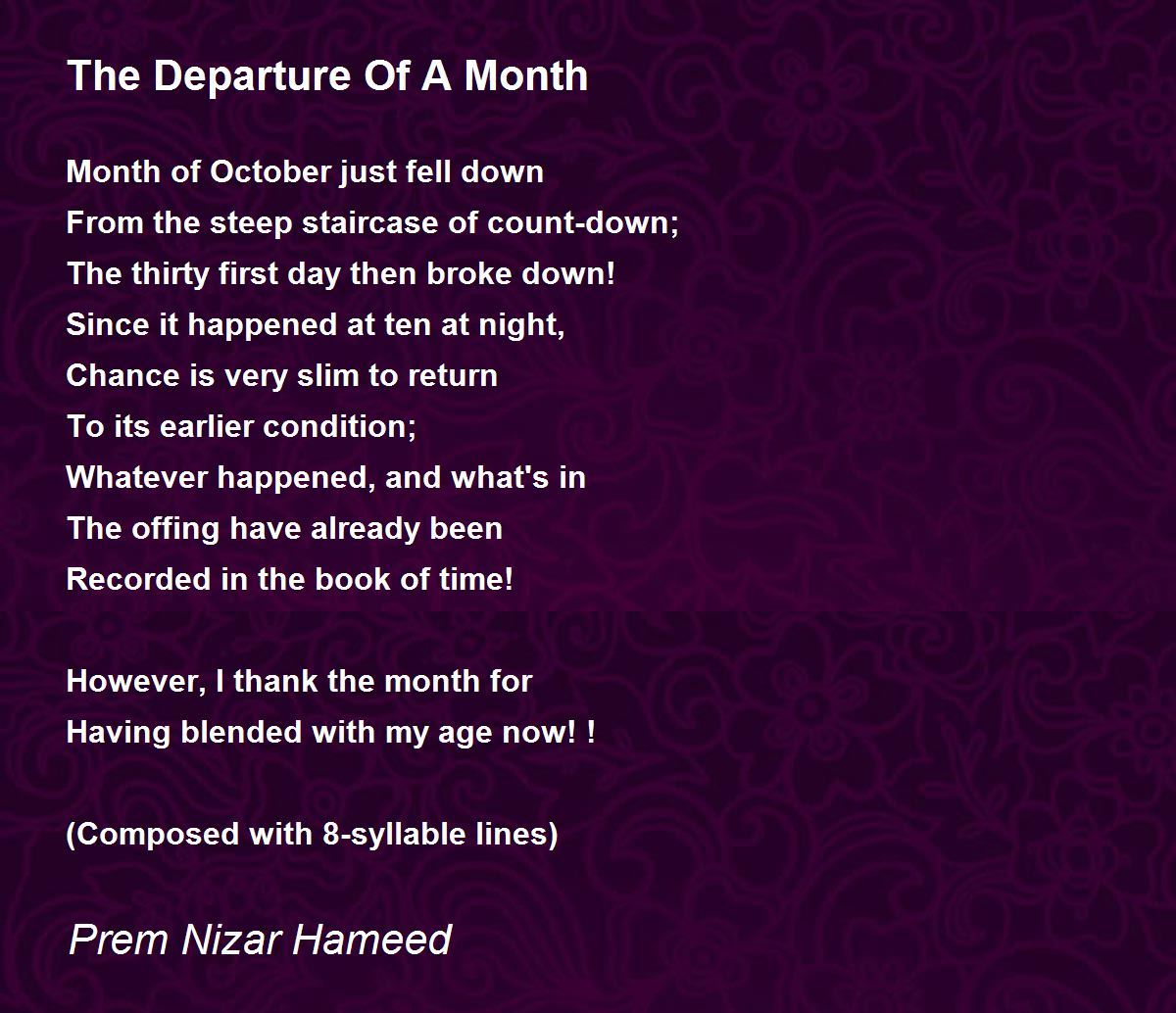 The Departure Of A Month

Month of October just fell down
From the steep staircase of count-down;
The thirty first day then broke down!
Since it happened at ten at night,
Chance is very slim to return
To its earlier condition;
Whatever happened, and what's in
The offing have already been
Recorded in the book of time!

However, I thank the month for
Having blended with my age now! !

(Composed with 8-syllable lines)

Prem Nizar Hameed